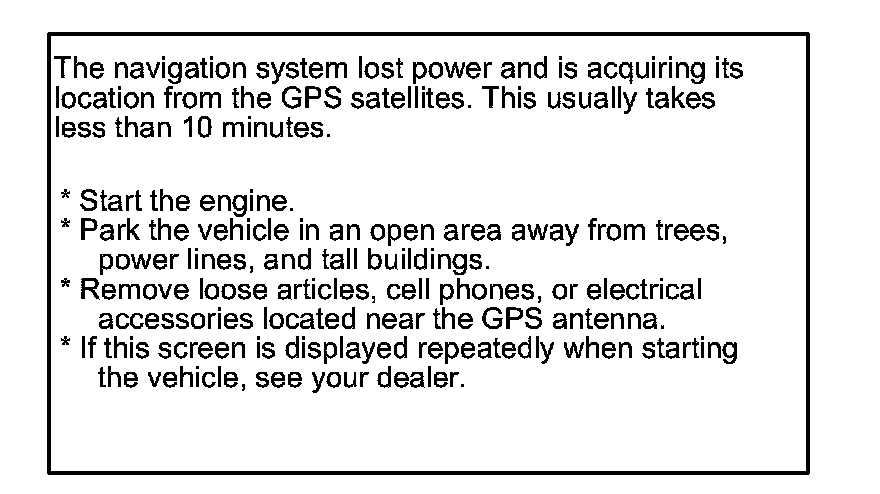 The navigation system lost power and is acquiring its location from the GPS satellites. This usually takes less than 10 minutes.

* Start the engine.
* Park the vehicle in an open area away from trees, power lines, and tall buildings.
* Remove loose articles, cell phones, or electrical accessories located near the GPS antenna.
* If this screen is displayed repeatedly when starting the vehicle, see your dealer.